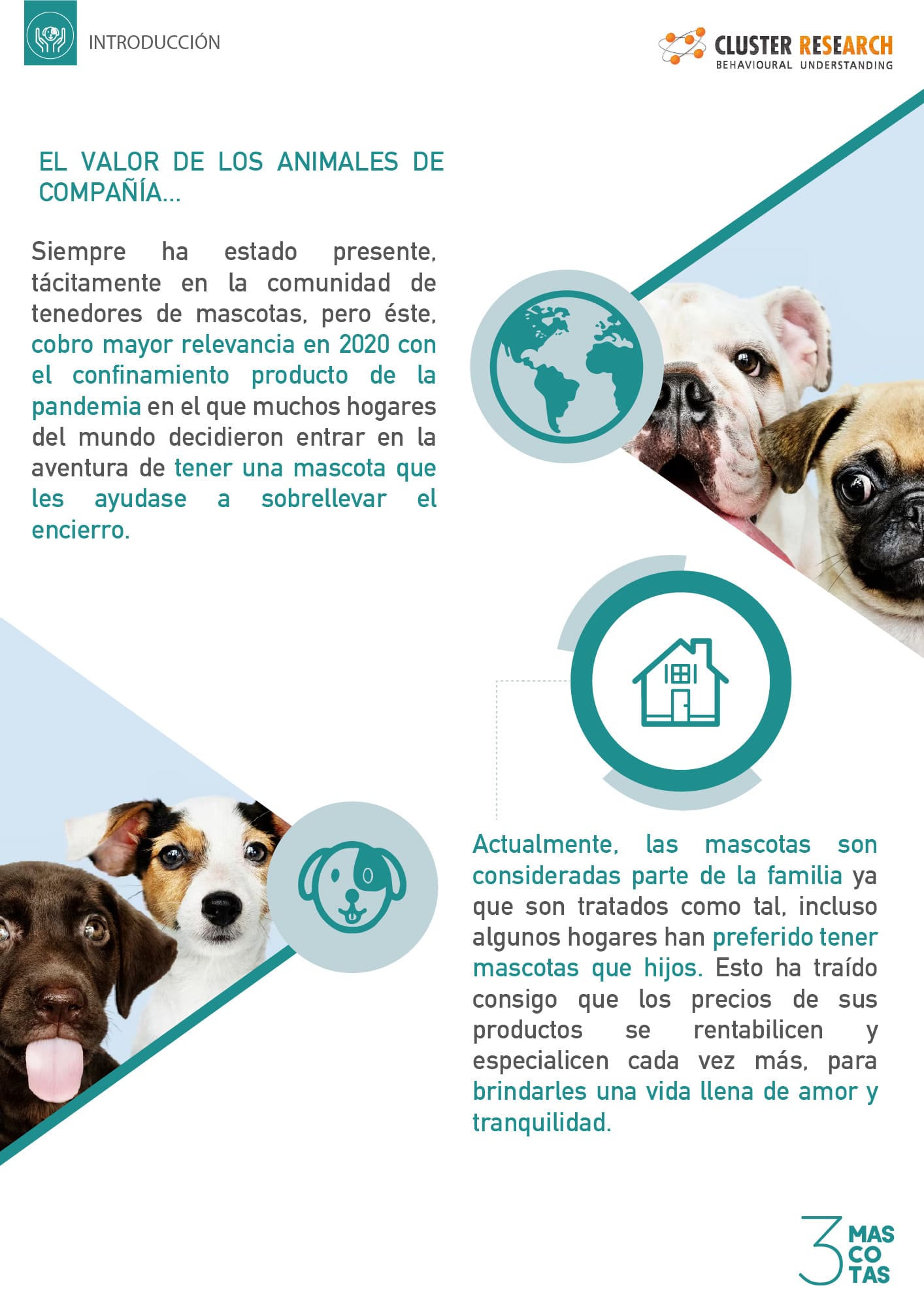 INTRODUCCIÓN

CLUSTER RESEARCH
BEHAVIOURAL UNDERSTANDING

EL VALOR DE LOS ANIMALES DE COMPAÑÍA...

Siempre ha estado presente, tácitamente en la comunidad de tenedores de mascotas, pero éste, cobro mayor relevancia en 2020 con el confinamiento producto de la pandemia en el que muchos hogares del mundo decidieron entrar en la aventura de tener una mascota que les ayudase a sobrellevar el encierro.

Actualmente, las mascotas son consideradas parte de la familia ya que son tratados como tal, incluso algunos hogares han preferido tener mascotas que hijos. Esto ha traído consigo que los precios de sus productos se rentabilicen y especialicen cada vez más, para brindarles una vida llena de amor y tranquilidad.

3 MAS CO TAS